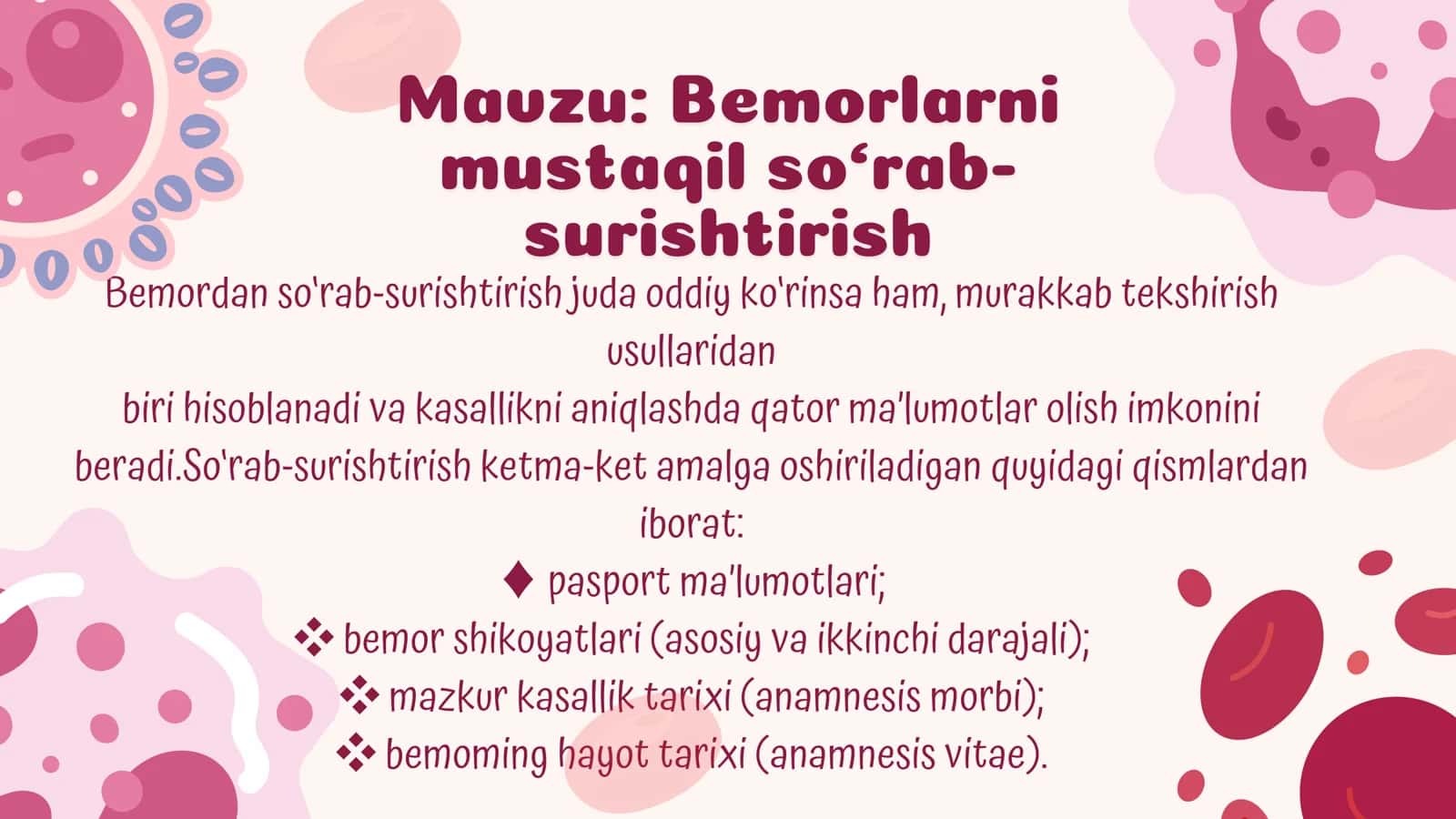 Mauzu: Bemorlarni mustaqil so‘rab-surishtirish

Bemordan so'rab-surishtirish juda oddiy ko'rinsa ham, murakkab tekshirish usullaridan
biri hisoblanadi va kasallikni aniqlashda qator ma'lumotlar olish imkonini beradi.So'rab-surishtirish ketma-ket amalga oshiriladigan quyidagi qismlardan iborat:

♦ pasport ma'lumotlari;
❖ bemor shikoyatlari (asosiy va ikkinchi darajali);
❖ mazkur kasallik tarixi (anamnesis morbi);
❖ bemoming hayot tarixi (anamnesis vitae).